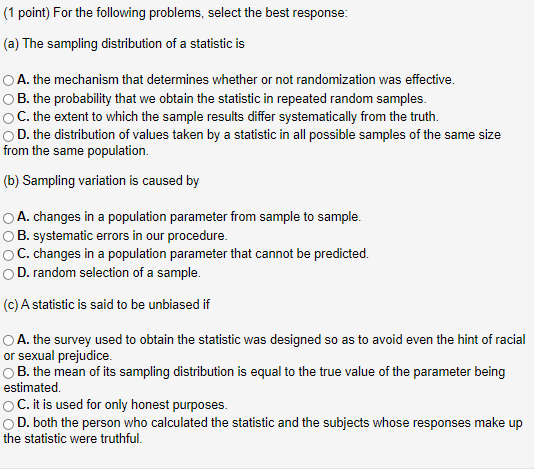 (1 point) For the following problems, select the best response:

(a) The sampling distribution of a statistic is

A. the mechanism that determines whether or not randomization was effective.
B. the probability that we obtain the statistic in repeated random samples.
C. the extent to which the sample results differ systematically from the truth.
D. the distribution of values taken by a statistic in all possible samples of the same size from the same population.

(b) Sampling variation is caused by

A. changes in a population parameter from sample to sample.
B. systematic errors in our procedure.
C. changes in a population parameter that cannot be predicted.
D. random selection of a sample.

(c) A statistic is said to be unbiased if

A. the survey used to obtain the statistic was designed so as to avoid even the hint of racial or sexual prejudice.
B. the mean of its sampling distribution is equal to the true value of the parameter being estimated.
C. it is used for only honest purposes.
D. both the person who calculated the statistic and the subjects whose responses make up the statistic were truthful.